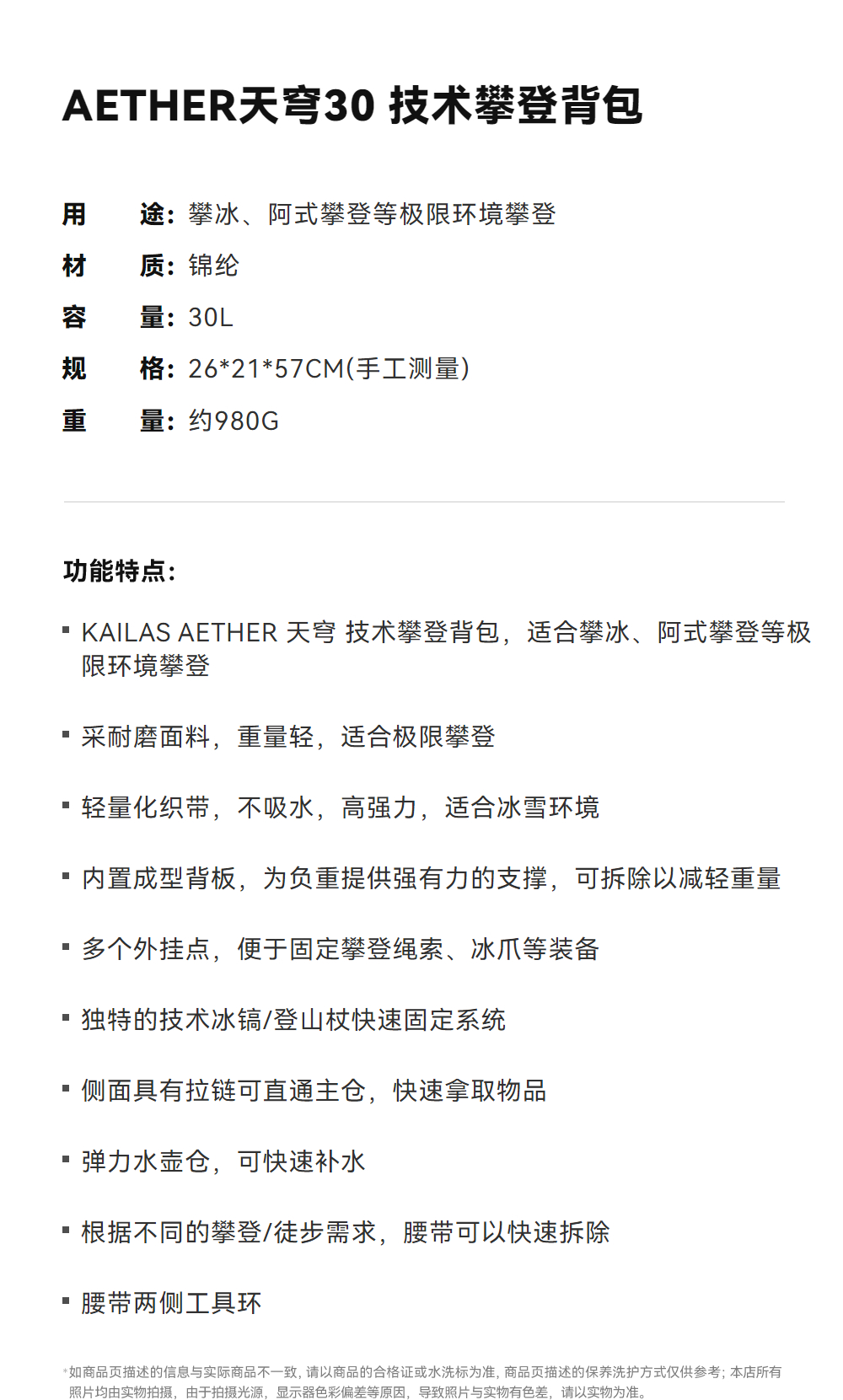 AETHER天穹30 技术攀登背包

用 途：攀冰、阿式攀登等极限环境攀登
材 质：锦纶
容 量：30L
规 格：26*21*57CM(手工测量)
重 量：约980G

功能特点：

• KAILAS AETHER 天穹 技术攀登背包，适合攀冰、阿式攀登等极限环境攀登

• 采耐磨面料，重量轻，适合极限攀登

• 轻量化织带，不吸水，高强力，适合冰雪环境

• 内置成型背板，为负重提供强有力的支撑，可拆除以减轻重量

• 多个外挂点，便于固定攀登绳索、冰爪等装备

• 独特的技术冰镐/登山杖快速固定系统

• 侧面具有拉链可直通主仓，快速拿取物品

• 弹力水壶仓，可快速补水

• 根据不同的攀登/徒步需求，腰带可以快速拆除

• 腰带两侧工具环

*如商品页描述的信息与实际商品不一致，请以商品的合格证或水洗标为准，商品页描述的保养洗护方式仅供参考；本店所有照片均由实物拍摄，由于拍摄光源，显示器色彩偏差等原因，导致照片与实物有色差，请以实物为准。